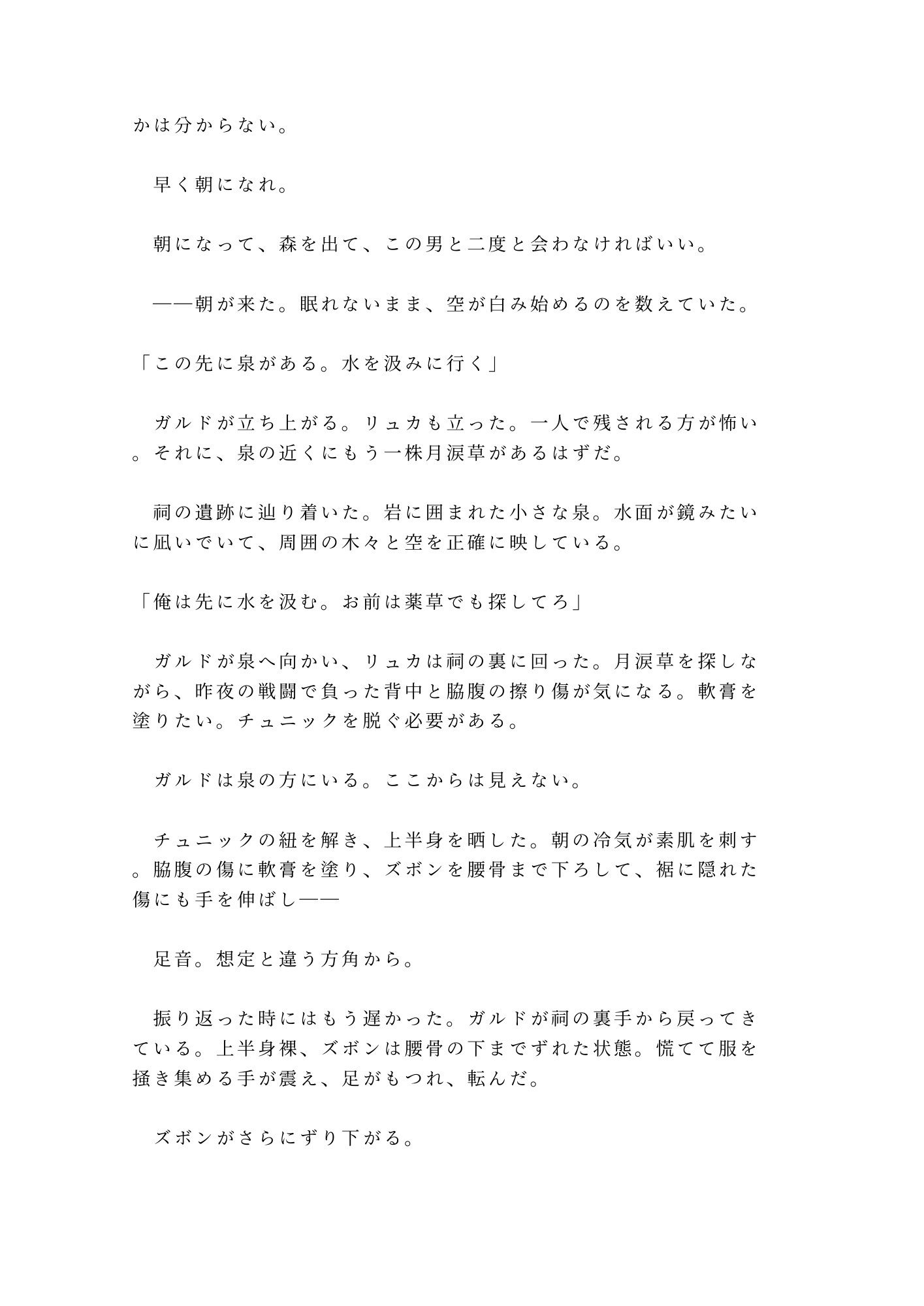 かは分からない。

　早く朝になれ。

　朝になって、森を出て、この男と二度と会わなければいい。

　――朝が来た。眠れないまま、空が白み始めるのを数えていた。

「この先に泉がある。水を汲みに行く」

　ガルドが立ち上がる。リュカも立った。一人で残される方が怖い。それに、泉の近くにもう一株月涙草があるはずだ。

　祠の遺跡に辿り着いた。岩に囲まれた小さな泉。水面が鏡みたいに凪いでいて、周囲の木々と空を正確に映している。

「俺は先に水を汲む。お前は薬草でも探してろ」

　ガルドが泉へ向かい、リュカは祠の裏に回った。月涙草を探しながら、昨夜の戦闘で負った背中と脇腹の擦り傷が気になる。軟膏を塗りたい。チュニックを脱ぐ必要がある。

　ガルドは泉の方にいる。ここからは見えない。

　チュニックの紐を解き、上半身を晒した。朝の冷気が素肌を刺す。脇腹の傷に軟膏を塗り、ズボンを腰骨まで下ろして、裾に隠れた傷にも手を伸ばし――

　足音。想定と違う方角から。

　振り返った時にはもう遅かった。ガルドが祠の裏手から戻ってきている。上半身裸、ズボンは腰骨の下までずれた状態。慌てて服を掻き集める手が震え、足がもつれ、転んだ。

　ズボンがさらにずり下がる。